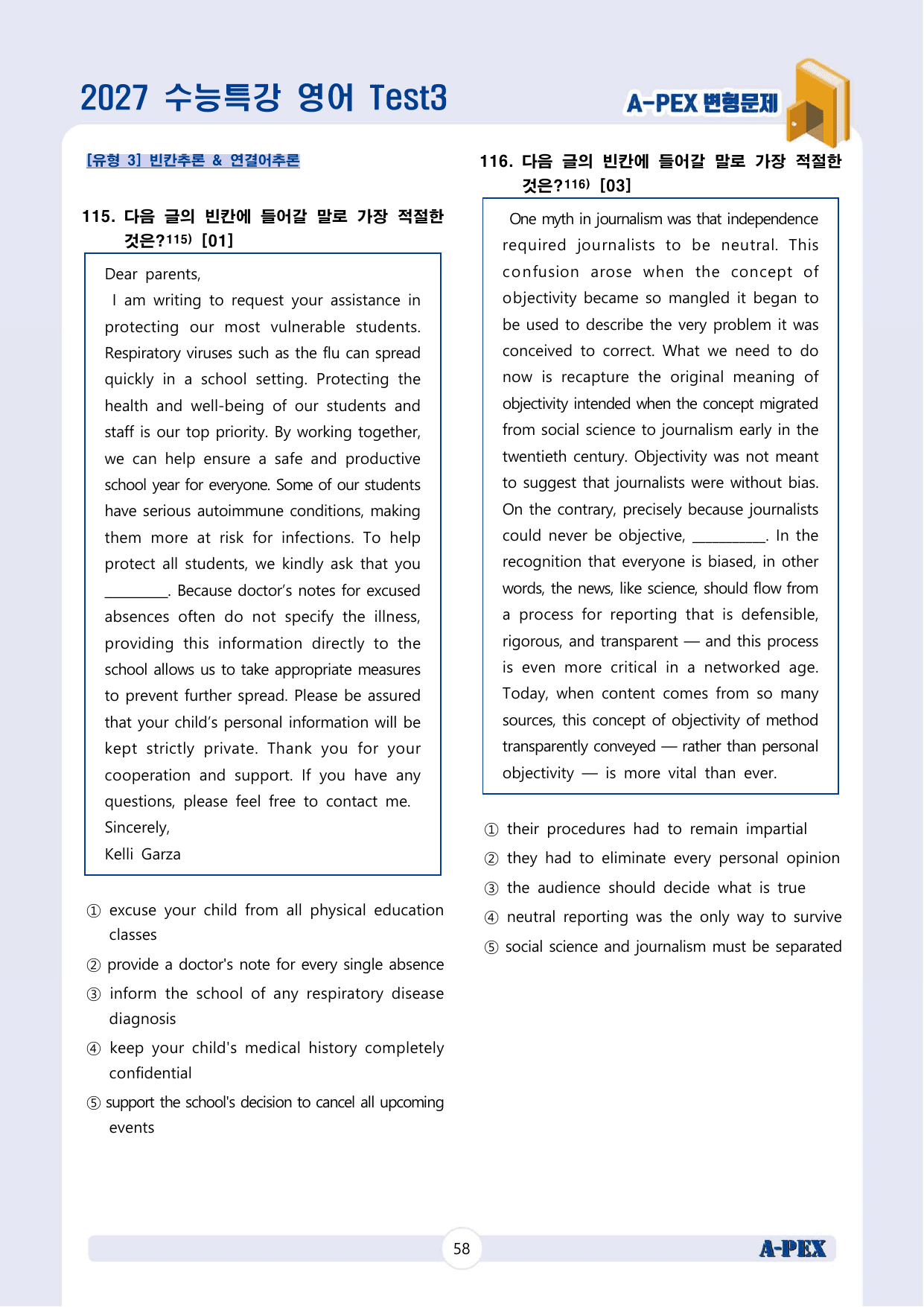 2027 수능특강 영어 Test3

A-PEX 변형문제

[유형 3] 빈칸추론 & 연결어추론

115. 다음 글의 빈칸에 들어갈 말로 가장 적절한 것은?$^{115)}$ [01]

Dear parents,

I am writing to request your assistance in protecting our most vulnerable students. Respiratory viruses such as the flu can spread quickly in a school setting. Protecting the health and well-being of our students and staff is our top priority. By working together, we can help ensure a safe and productive school year for everyone. Some of our students have serious autoimmune conditions, making them more at risk for infections. To help protect all students, we kindly ask that you ____. Because doctor's notes for excused absences often do not specify the illness, providing this information directly to the school allows us to take appropriate measures to prevent further spread. Please be assured that your child's personal information will be kept strictly private. Thank you for your cooperation and support. If you have any questions, please feel free to contact me.

Sincerely,
Kelli Garza

① excuse your child from all physical education classes
② provide a doctor's note for every single absence
③ inform the school of any respiratory disease diagnosis
④ keep your child's medical history completely confidential
⑤ support the school's decision to cancel all upcoming events

116. 다음 글의 빈칸에 들어갈 말로 가장 적절한 것은?$^{116)}$ [03]

One myth in journalism was that independence required journalists to be neutral. This confusion arose when the concept of objectivity became so mangled it began to be used to describe the very problem it was conceived to correct. What we need to do now is recapture the original meaning of objectivity intended when the concept migrated from social science to journalism early in the twentieth century. Objectivity was not meant to suggest that journalists were without bias. On the contrary, precisely because journalists could never be objective, ____. In the recognition that everyone is biased, in other words, the news, like science, should flow from a process for reporting that is defensible, rigorous, and transparent — and this process is even more critical in a networked age. Today, when content comes from so many sources, this concept of objectivity of method transparently conveyed — rather than personal objectivity — is more vital than ever.

① their procedures had to remain impartial
② they had to eliminate every personal opinion
③ the audience should decide what is true
④ neutral reporting was the only way to survive
⑤ social science and journalism must be separated

58

A-PEX